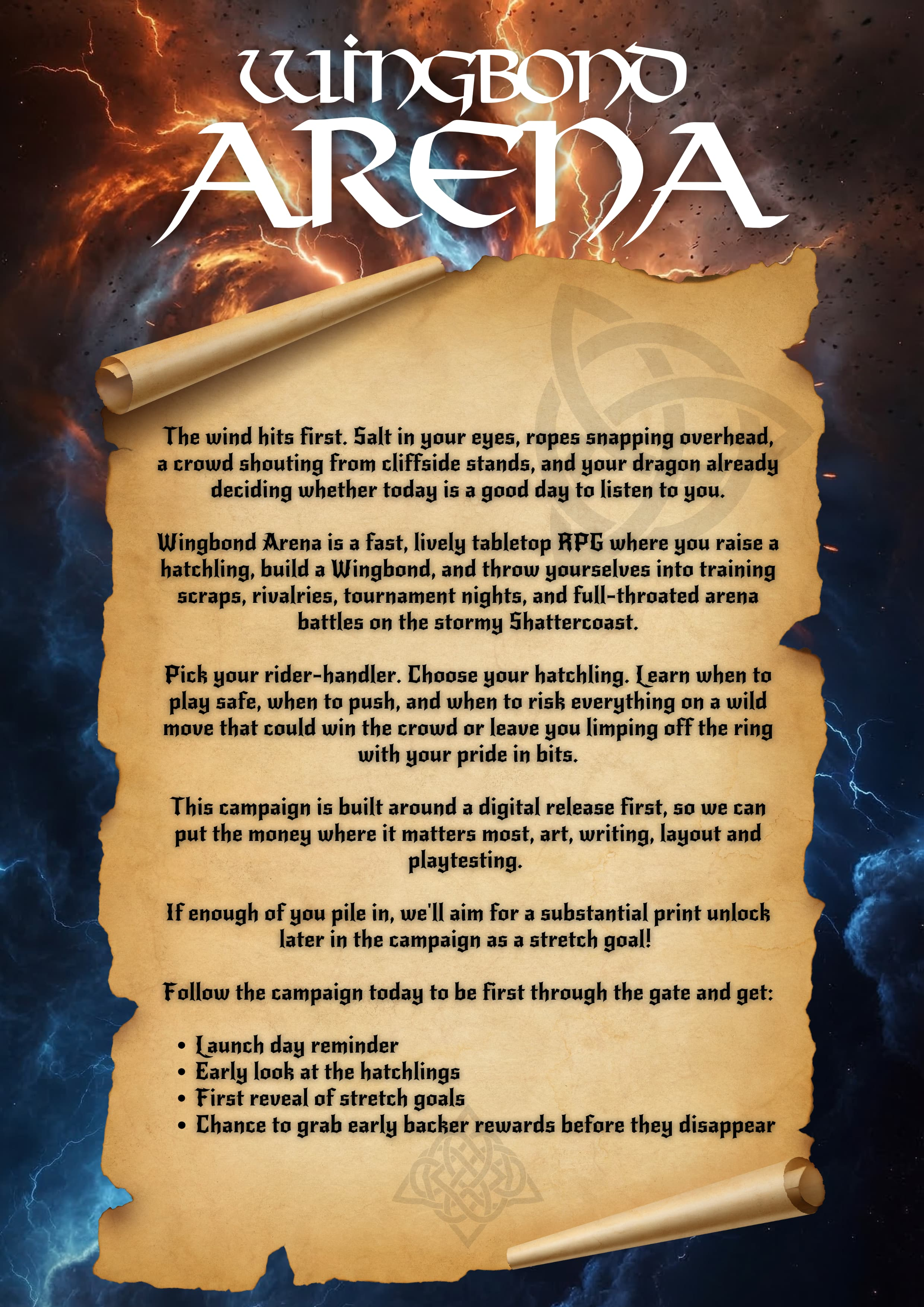 WINGBOND
ARENA

The wind hits first. Salt in your eyes, ropes snapping overhead, a crowd shouting from cliffside stands, and your dragon already deciding whether today is a good day to listen to you.

Wingbond Arena is a fast, lively tabletop RPG where you raise a hatchling, build a Wingbond, and throw yourselves into training scraps, rivalries, tournament nights, and full-throated arena battles on the stormy Shattercoast.

Pick your rider-handler. Choose your hatchling. Learn when to play safe, when to push, and when to risk everything on a wild move that could win the crowd or leave you limping off the ring with your pride in bits.

This campaign is built around a digital release first, so we can put the money where it matters most, art, writing, layout and playtesting.

If enough of you pile in, we'll aim for a substantial print unlock later in the campaign as a stretch goal!

Follow the campaign today to be first through the gate and get:

• Launch day reminder
• Early look at the hatchlings
• First reveal of stretch goals
• Chance to grab early backer rewards before they disappear